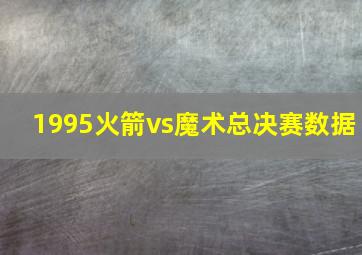 1995火箭vs魔术总决赛数据